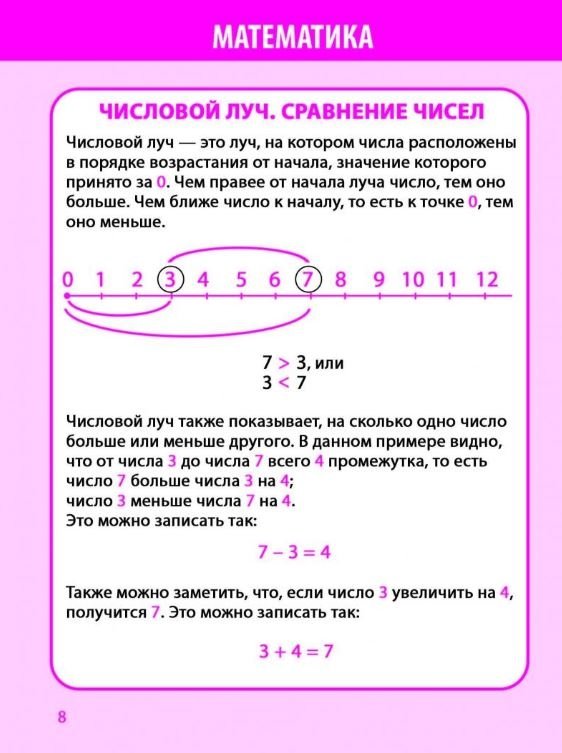 МАТЕМАТИКА

ЧИСЛОВОЙ ЛУЧ. СРАВНЕНИЕ ЧИСЕЛ

Числовой луч — это луч, на котором числа расположены в порядке возрастания от начала, значение которого принято за 0. Чем правее от начала луча число, тем оно больше. Чем ближе число к началу, то есть к точке 0, тем оно меньше.

0 1 2 3 4 5 6 7 8 9 10 11 12

$7 > 3$, или
$3 < 7$

Числовой луч также показывает, на сколько одно число больше или меньше другого. В данном примере видно, что от числа 3 до числа 7 всего 4 промежутка, то есть число 7 больше числа 3 на 4;
число 3 меньше числа 7 на 4.
Это можно записать так:

$7 - 3 = 4$

Также можно заметить, что, если число 3 увеличить на 4, получится 7. Это можно записать так:

$3 + 4 = 7$

8